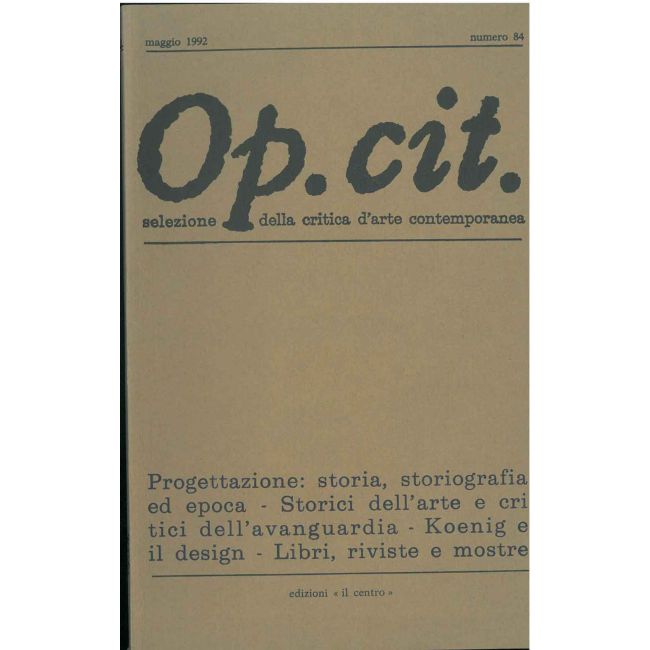 maggio 1992

numero 84

Op.cit.

selezione della critica d'arte contemporanea

Progettazione: storia, storiografia ed epoca - Storici dell'arte e critici dell'avanguardia - Koenig e il design - Libri, riviste e mostre

edizioni « il centro »